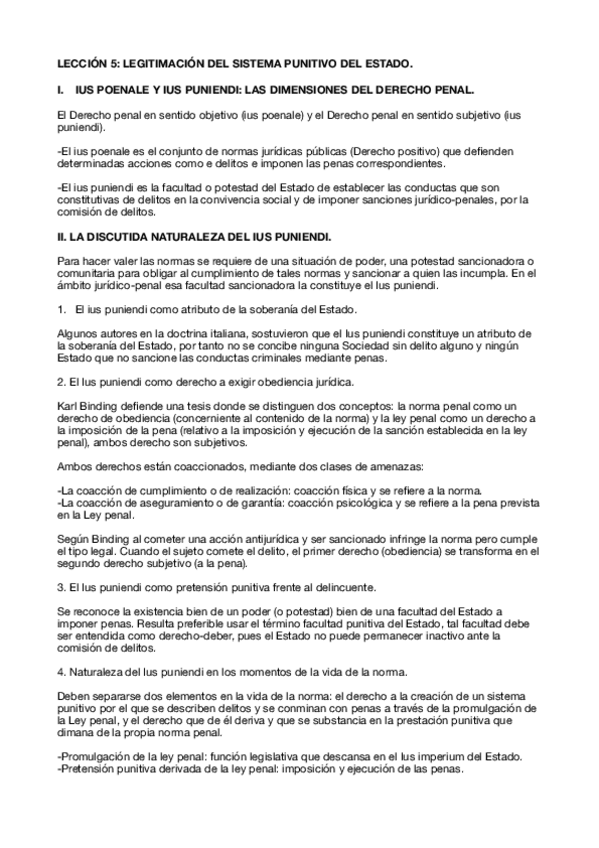 LECCIÓN 5: LEGITIMACIÓN DEL SISTEMA PUNITIVO DEL ESTADO.

I. IUS POENALE Y IUS PUNIENDI: LAS DIMENSIONES DEL DERECHO PENAL.

El Derecho penal en sentido objetivo (ius poenale) y el Derecho penal en sentido subjetivo (ius puniendi).

-El ius poenale es el conjunto de normas jurídicas públicas (Derecho positivo) que defienden determinadas acciones como e delitos e imponen las penas correspondientes.

-El ius puniendi es la facultad o potestad del Estado de establecer las conductas que son constitutivas de delitos en la convivencia social y de imponer sanciones jurídico-penales, por la comisión de delitos.

II. LA DISCUTIDA NATURALEZA DEL IUS PUNIENDI.

Para hacer valer las normas se requiere de una situación de poder, una potestad sancionadora o comunitaria para obligar al cumplimiento de tales normas y sancionar a quien las incumpla. En el ámbito jurídico-penal esa facultad sancionadora la constituye el Ius puniendi.

1. El ius puniendi como atributo de la soberanía del Estado.

Algunos autores en la doctrina italiana, sostuvieron que el Ius puniendi constituye un atributo de la soberanía del Estado, por tanto no se concibe ninguna Sociedad sin delito alguno y ningún Estado que no sancione las conductas criminales mediante penas.

2. El Ius puniendi como derecho a exigir obediencia jurídica.

Karl Binding defiende una tesis donde se distinguen dos conceptos: la norma penal como un derecho de obediencia (concerniente al contenido de la norma) y la ley penal como un derecho a la imposición de la pena (relativo a la imposición y ejecución de la sanción establecida en la ley penal), ambos derecho son subjetivos.

Ambos derechos están coaccionados, mediante dos clases de amenazas:

-La coacción de cumplimiento o de realización: coacción física y se refiere a la norma.
-La coacción de aseguramiento o de garantía: coacción psicológica y se refiere a la pena prevista en la Ley penal.

Según Binding al cometer una acción antijurídica y ser sancionado infringe la norma pero cumple el tipo legal. Cuando el sujeto comete el delito, el primer derecho (obediencia) se transforma en el segundo derecho subjetivo (a la pena).

3. El Ius puniendi como pretensión punitiva frente al delincuente.

Se reconoce la existencia bien de un poder (o potestad) bien de una facultad del Estado a imponer penas. Resulta preferible usar el término facultad punitiva del Estado, tal facultad debe ser entendida como derecho-deber, pues el Estado no puede permanecer inactivo ante la comisión de delitos.

4. Naturaleza del Ius puniendi en los momentos de la vida de la norma.

Deben separarse dos elementos en la vida de la norma: el derecho a la creación de un sistema punitivo por el que se describen delitos y se conminan con penas a través de la promulgación de la Ley penal, y el derecho que de él deriva y que se substancia en la prestación punitiva que dimana de la propia norma penal.

-Promulgación de la ley penal: función legislativa que descansa en el Ius imperium del Estado.
-Pretensión punitiva derivada de la ley penal: imposición y ejecución de las penas.